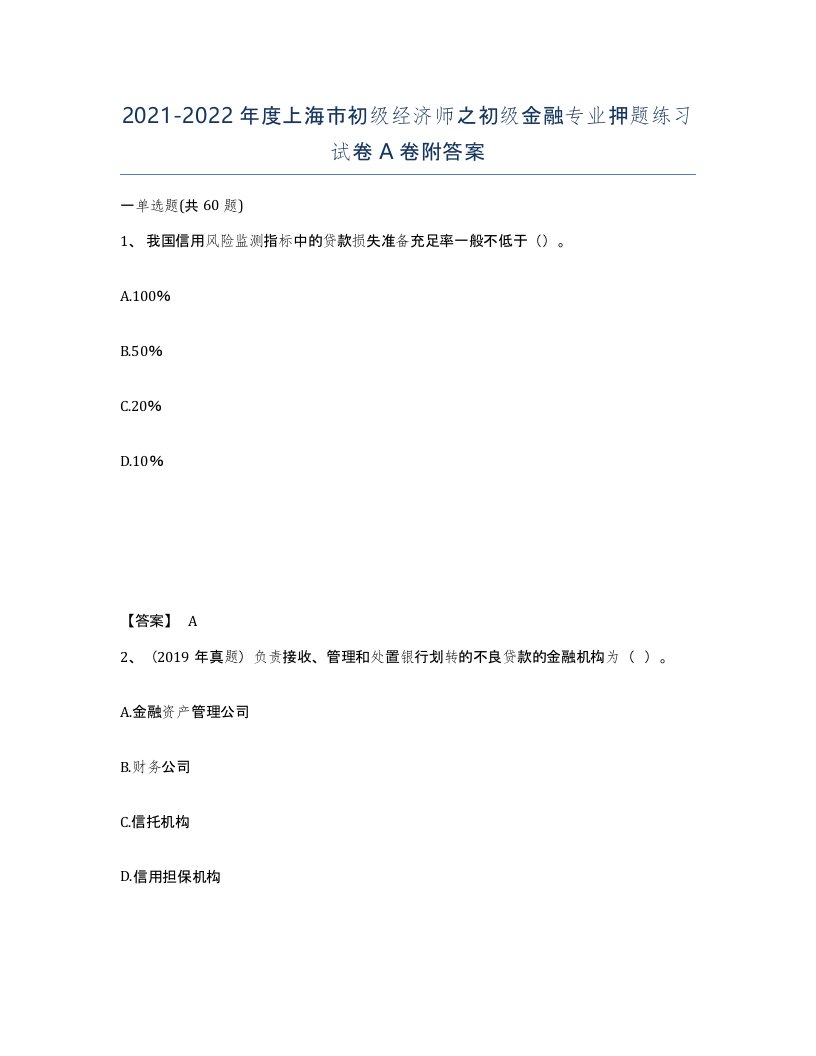 2021-2022年度上海市初级经济师之初级金融专业押题练习试卷A卷附答案

一单选题(共60题)

1、我国信用风险监测指标中的贷款损失准备充足率一般不低于（）。

A.100%

B.50%

C.20%

D.10%

【答案】 A

2、(2019年真题）负责接收、管理和处置银行划转的不良贷款的金融机构为（ ）。

A.金融资产管理公司

B.财务公司

C.信托机构

D.信用担保机构